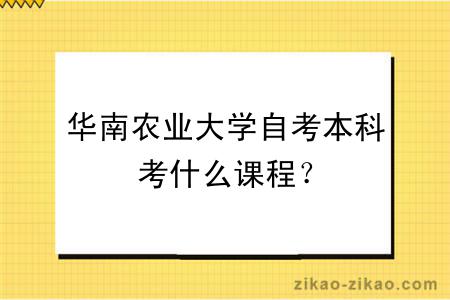 华南农业大学自考本科考什么课程？

zikao-zikao.com